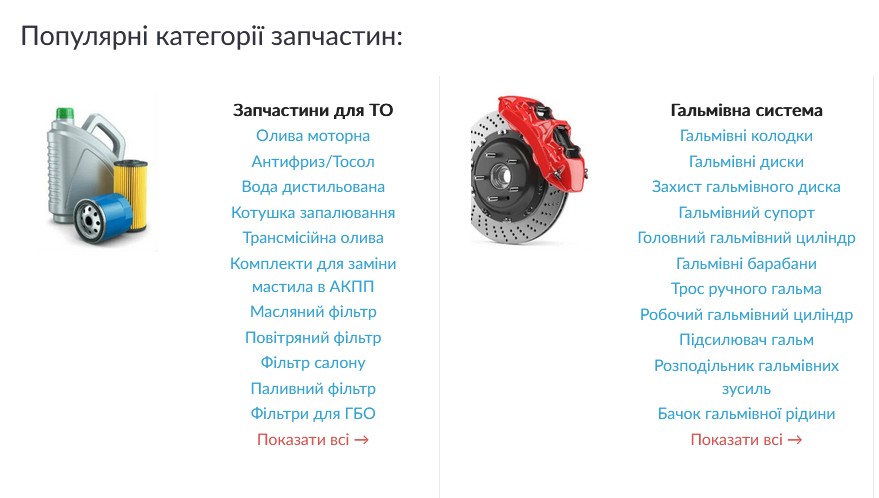 Популярні категорії запчастин:

Запчастини для ТО
Олива моторна
Антифриз/Тосол
Вода дистильована
Котушка запалювання
Трансмісійна олива
Комплекти для заміни мастила в АКПП
Масляний фільтр
Повітряний фільтр
Фільтр салону
Паливний фільтр
Фільтри для ГБО
Показати всі →

Гальмівна система
Гальмівні колодки
Гальмівні диски
Захист гальмівного диска
Гальмівний супорт
Головний гальмівний циліндр
Гальмівні барабани
Трос ручного гальма
Робочий гальмівний циліндр
Підсилювач гальм
Розподільник гальмівних зусиль
Бачок гальмівної рідини
Показати всі →